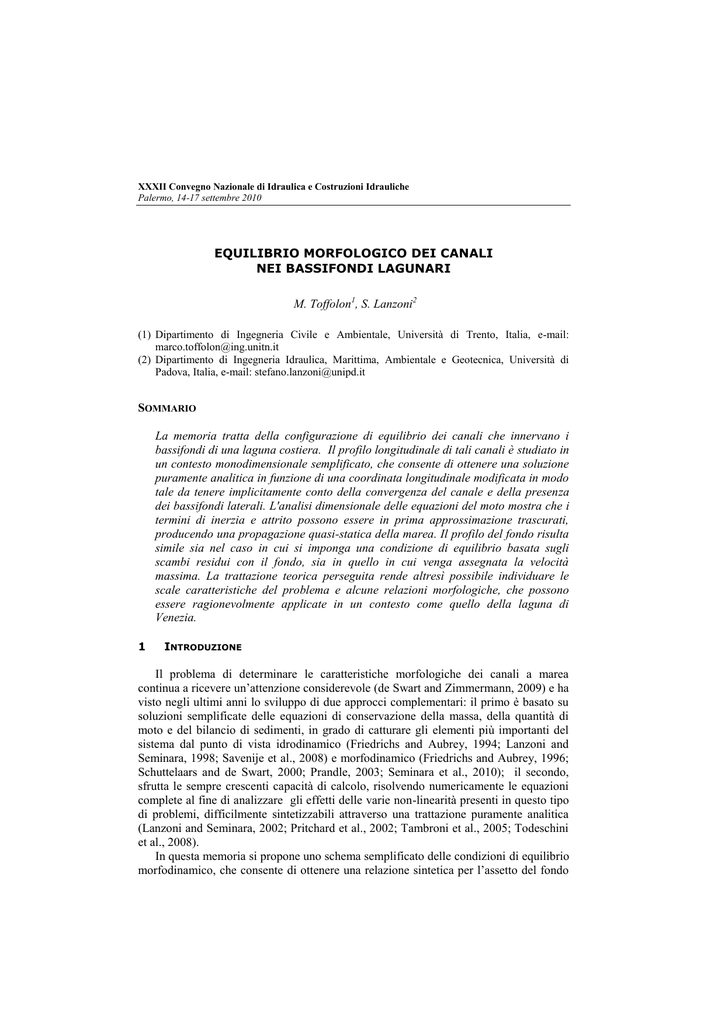 XXXII Convegno Nazionale di Idraulica e Costruzioni Idrauliche
Palermo, 14-17 settembre 2010

EQUILIBRIO MORFOLOGICO DEI CANALI NEI BASSIFONDI LAGUNARI

M. Toffolon$^1$, S. Lanzoni$^2$

(1) Dipartimento di Ingegneria Civile e Ambientale, Università di Trento, Italia, e-mail: marco.toffolon@ing.unitn.it
(2) Dipartimento di Ingegneria Idraulica, Marittima, Ambientale e Geotecnica, Università di Padova, Italia, e-mail: stefano.lanzoni@unipd.it

SOMMARIO

La memoria tratta della configurazione di equilibrio dei canali che innervano i bassifondi di una laguna costiera. Il profilo longitudinale di tali canali è studiato in un contesto monodimensionale semplificato, che consente di ottenere una soluzione puramente analitica in funzione di una coordinata longitudinale modificata in modo tale da tenere implicitamente conto della convergenza del canale e della presenza dei bassifondi laterali. L'analisi dimensionale delle equazioni del moto mostra che i termini di inerzia e attrito possono essere in prima approssimazione trascurati, producendo una propagazione quasi-statica della marea. Il profilo del fondo risulta simile sia nel caso in cui si imponga una condizione di equilibrio basata sugli scambi residui con il fondo, sia in quello in cui venga assegnata la velocità massima. La trattazione teorica perseguita rende altresì possibile individuare le scale caratteristiche del problema e alcune relazioni morfologiche, che possono essere ragionevolmente applicate in un contesto come quello della laguna di Venezia.

1 INTRODUZIONE

Il problema di determinare le caratteristiche morfologiche dei canali a marea continua a ricevere un'attenzione considerevole (de Swart and Zimmermann, 2009) e ha visto negli ultimi anni lo sviluppo di due approcci complementari: il primo è basato su soluzioni semplificate delle equazioni di conservazione della massa, della quantità di moto e del bilancio di sedimenti, in grado di catturare gli elementi più importanti del sistema dal punto di vista idrodinamico (Friedrichs and Aubrey, 1994; Lanzoni and Seminara, 1998; Savenije et al., 2008) e morfodinamico (Friedrichs and Aubrey, 1996; Schuttelaars and de Swart, 2000; Prandle, 2003; Seminara et al., 2010); il secondo, sfrutta le sempre crescenti capacità di calcolo, risolvendo numericamente le equazioni complete al fine di analizzare gli effetti delle varie non-linearità presenti in questo tipo di problemi, difficilmente sintetizzabili attraverso una trattazione puramente analitica (Lanzoni and Seminara, 2002; Pritchard et al., 2002; Tambroni et al., 2005; Todeschini et al., 2008).

In questa memoria si propone uno schema semplificato delle condizioni di equilibrio morfodinamico, che consente di ottenere una relazione sintetica per l'assetto del fondo